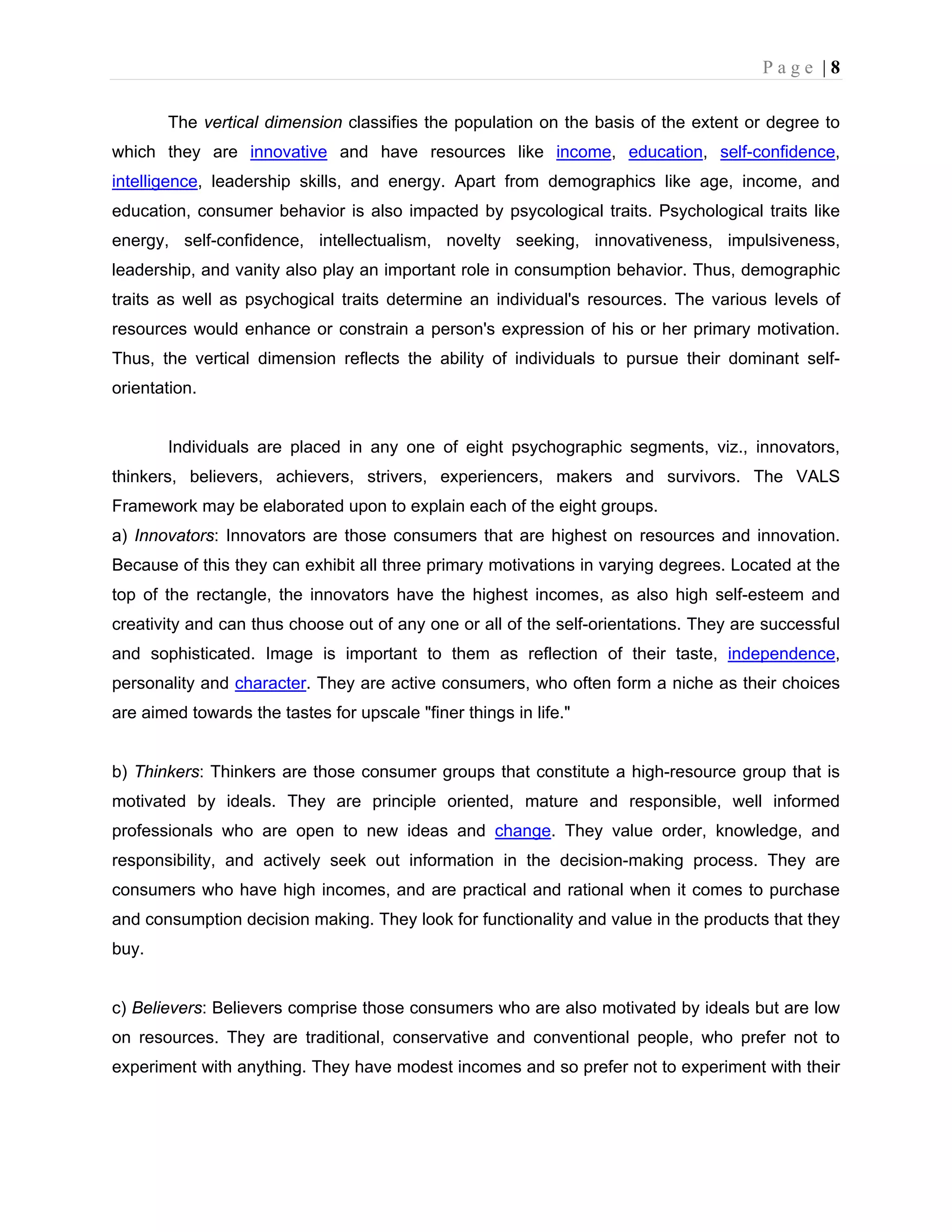 Page | 8

The vertical dimension classifies the population on the basis of the extent or degree to which they are innovative and have resources like income, education, self-confidence, intelligence, leadership skills, and energy. Apart from demographics like age, income, and education, consumer behavior is also impacted by psycological traits. Psychological traits like energy, self-confidence, intellectualism, novelty seeking, innovativeness, impulsiveness, leadership, and vanity also play an important role in consumption behavior. Thus, demographic traits as well as psychogical traits determine an individual's resources. The various levels of resources would enhance or constrain a person's expression of his or her primary motivation. Thus, the vertical dimension reflects the ability of individuals to pursue their dominant self-orientation.

Individuals are placed in any one of eight psychographic segments, viz., innovators, thinkers, believers, achievers, strivers, experiencers, makers and survivors. The VALS Framework may be elaborated upon to explain each of the eight groups.
a) Innovators: Innovators are those consumers that are highest on resources and innovation. Because of this they can exhibit all three primary motivations in varying degrees. Located at the top of the rectangle, the innovators have the highest incomes, as also high self-esteem and creativity and can thus choose out of any one or all of the self-orientations. They are successful and sophisticated. Image is important to them as reflection of their taste, independence, personality and character. They are active consumers, who often form a niche as their choices are aimed towards the tastes for upscale "finer things in life."

b) Thinkers: Thinkers are those consumer groups that constitute a high-resource group that is motivated by ideals. They are principle oriented, mature and responsible, well informed professionals who are open to new ideas and change. They value order, knowledge, and responsibility, and actively seek out information in the decision-making process. They are consumers who have high incomes, and are practical and rational when it comes to purchase and consumption decision making. They look for functionality and value in the products that they buy.

c) Believers: Believers comprise those consumers who are also motivated by ideals but are low on resources. They are traditional, conservative and conventional people, who prefer not to experiment with anything. They have modest incomes and so prefer not to experiment with their